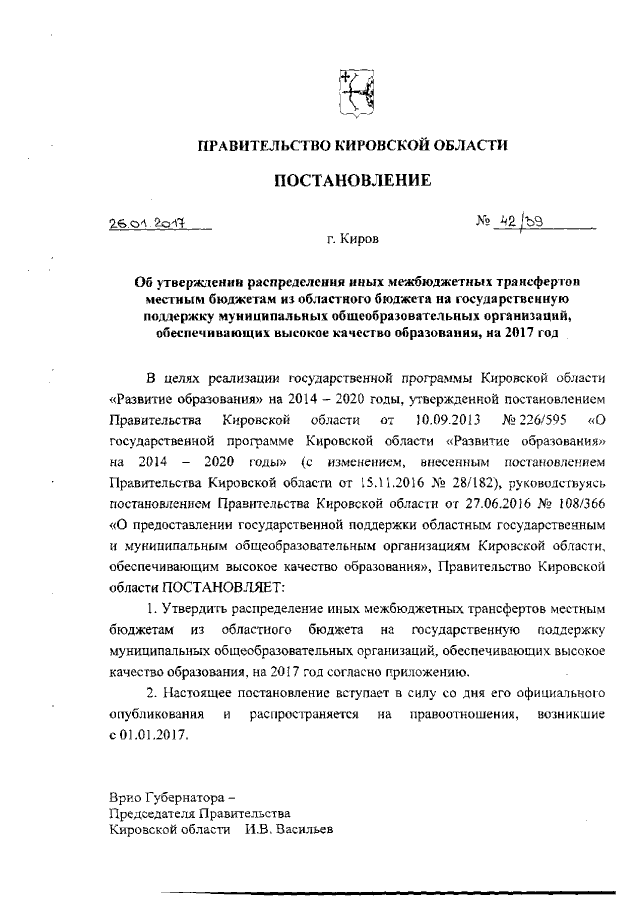 ПРАВИТЕЛЬСТВО КИРОВСКОЙ ОБЛАСТИ

ПОСТАНОВЛЕНИЕ

26.01.2017

№ 42/39

г. Киров

Об утверждении распределения иных межбюджетных трансфертов местным бюджетам из областного бюджета на государственную поддержку муниципальных общеобразовательных организаций, обеспечивающих высокое качество образования, на 2017 год

В целях реализации государственной программы Кировской области «Развитие образования» на 2014 – 2020 годы, утвержденной постановлением Правительства Кировской области от 10.09.2013 № 226/595 «О государственной программе Кировской области «Развитие образования» на 2014 – 2020 годы» (с изменением, внесенным постановлением Правительства Кировской области от 15.11.2016 № 28/182), руководствуясь постановлением Правительства Кировской области от 27.06.2016 № 108/366 «О предоставлении государственной поддержки областным государственным и муниципальным общеобразовательным организациям Кировской области, обеспечивающим высокое качество образования», Правительство Кировской области ПОСТАНОВЛЯЕТ:

1. Утвердить распределение иных межбюджетных трансфертов местным бюджетам из областного бюджета на государственную поддержку муниципальных общеобразовательных организаций, обеспечивающих высокое качество образования, на 2017 год согласно приложению.

2. Настоящее постановление вступает в силу со дня его официального опубликования и распространяется на правоотношения, возникшие с 01.01.2017.

Врио Губернатора –
Председателя Правительства
Кировской области И.В. Васильев